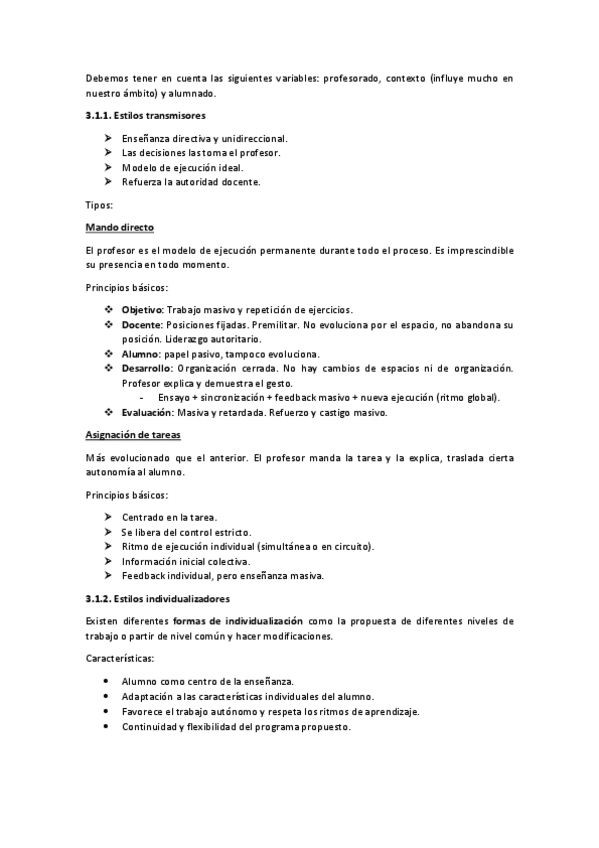 Debemos tener en cuenta las siguientes variables: profesorado, contexto (influye mucho en nuestro ámbito) y alumnado.

3.1.1. Estilos transmisores

➢ Enseñanza directiva y unidireccional.
➢ Las decisiones las toma el profesor.
➢ Modelo de ejecución ideal.
➢ Refuerza la autoridad docente.

Tipos:

Mando directo

El profesor es el modelo de ejecución permanente durante todo el proceso. Es imprescindible su presencia en todo momento.

Principios básicos:

❖ Objetivo: Trabajo masivo y repetición de ejercicios.
❖ Docente: Posiciones fijadas. Premilitar. No evoluciona por el espacio, no abandona su posición. Liderazgo autoritario.
❖ Alumno: papel pasivo, tampoco evoluciona.
❖ Desarrollo: Organización cerrada. No hay cambios de espacios ni de organización. Profesor explica y demuestra el gesto.
- Ensayo + sincronización + feedback masivo + nueva ejecución (ritmo global).
❖ Evaluación: Masiva y retardada. Refuerzo y castigo masivo.

Asignación de tareas

Más evolucionado que el anterior. El profesor manda la tarea y la explica, traslada cierta autonomía al alumno.

Principios básicos:

➢ Centrado en la tarea.
➢ Se libera del control estricto.
➢ Ritmo de ejecución individual (simultánea o en circuito).
➢ Información inicial colectiva.
➢ Feedback individual, pero enseñanza masiva.

3.1.2. Estilos individualizadores

Existen diferentes formas de individualización como la propuesta de diferentes niveles de trabajo o partir de nivel común y hacer modificaciones.

Características:

• Alumno como centro de la enseñanza.
• Adaptación a las características individuales del alumno.
• Favorece el trabajo autónomo y respeta los ritmos de aprendizaje.
• Continuidad y flexibilidad del programa propuesto.